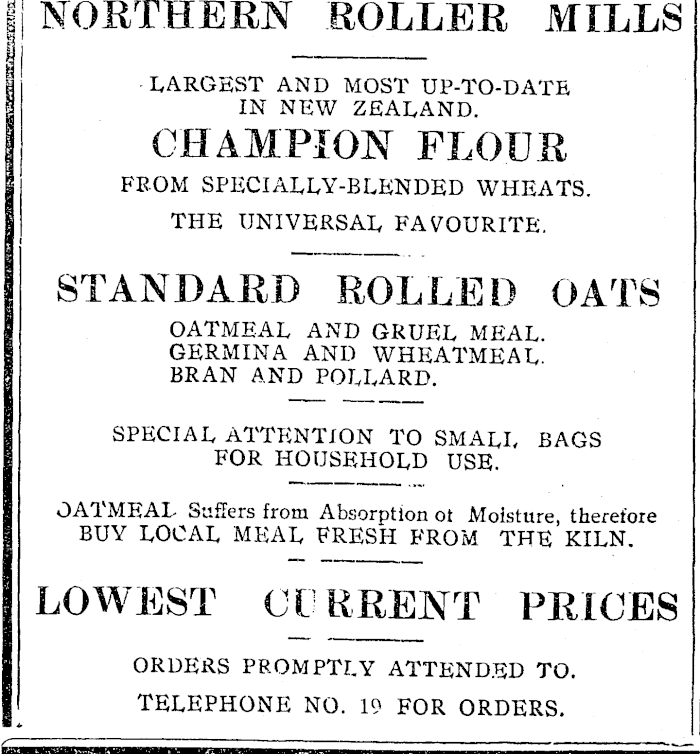 NORTHERN ROLLER MILLS

LARGEST AND MOST UP-TO-DATE IN NEW ZEALAND.

CHAMPION FLOUR

FROM SPECIALLY-BLENDED WHEATS.

THE UNIVERSAL FAVOURITE.

STANDARD ROLLED OATS

OATMEAL AND GRUEL MEAL.
GERMINA AND WHEATMEAL.
BRAN AND POLLARD.

SPECIAL ATTENTION TO SMALL BAGS FOR HOUSEHOLD USE.

OATMEAL Suffers from Absorption ot Moisture, therefore BUY LOCAL MEAL FRESH FROM THE KILN.

LOWEST CURRENT PRICES

ORDERS PROMPTLY ATTENDED TO.

TELEPHONE NO. 19 FOR ORDERS.